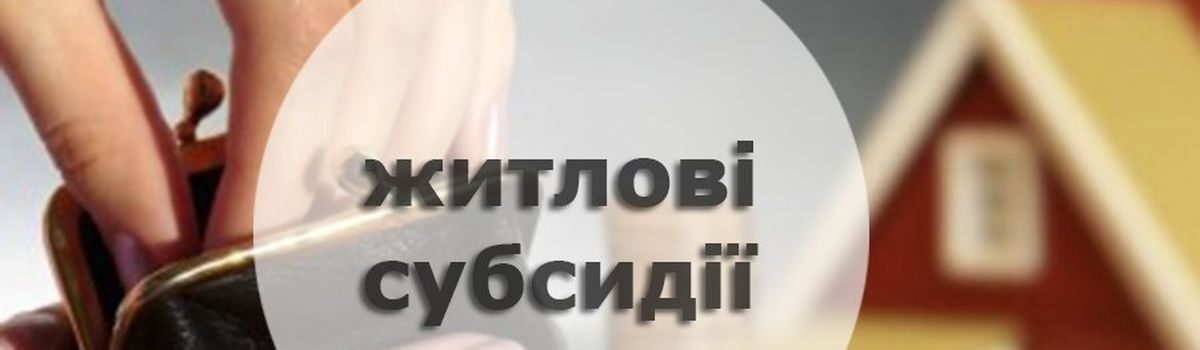 житлові
субсидії